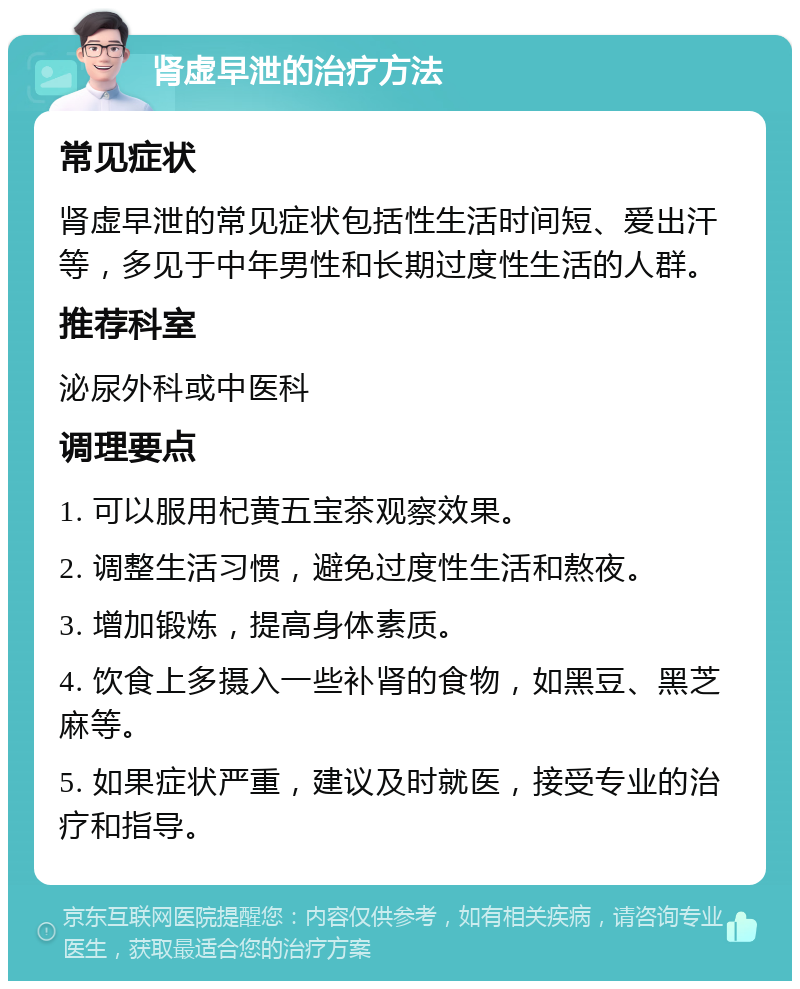 肾虚早泄的治疗方法

常见症状

肾虚早泄的常见症状包括性生活时间短、爱出汗等，多见于中年男性和长期过度性生活的人群。

推荐科室

泌尿外科或中医科

调理要点

1. 可以服用杞黄五宝茶观察效果。

2. 调整生活习惯，避免过度性生活和熬夜。

3. 增加锻炼，提高身体素质。

4. 饮食上多摄入一些补肾的食物，如黑豆、黑芝麻等。

5. 如果症状严重，建议及时就医，接受专业的治疗和指导。

京东互联网医院提醒您：内容仅供参考，如有相关疾病，请咨询专业医生，获取最适合您的治疗方案